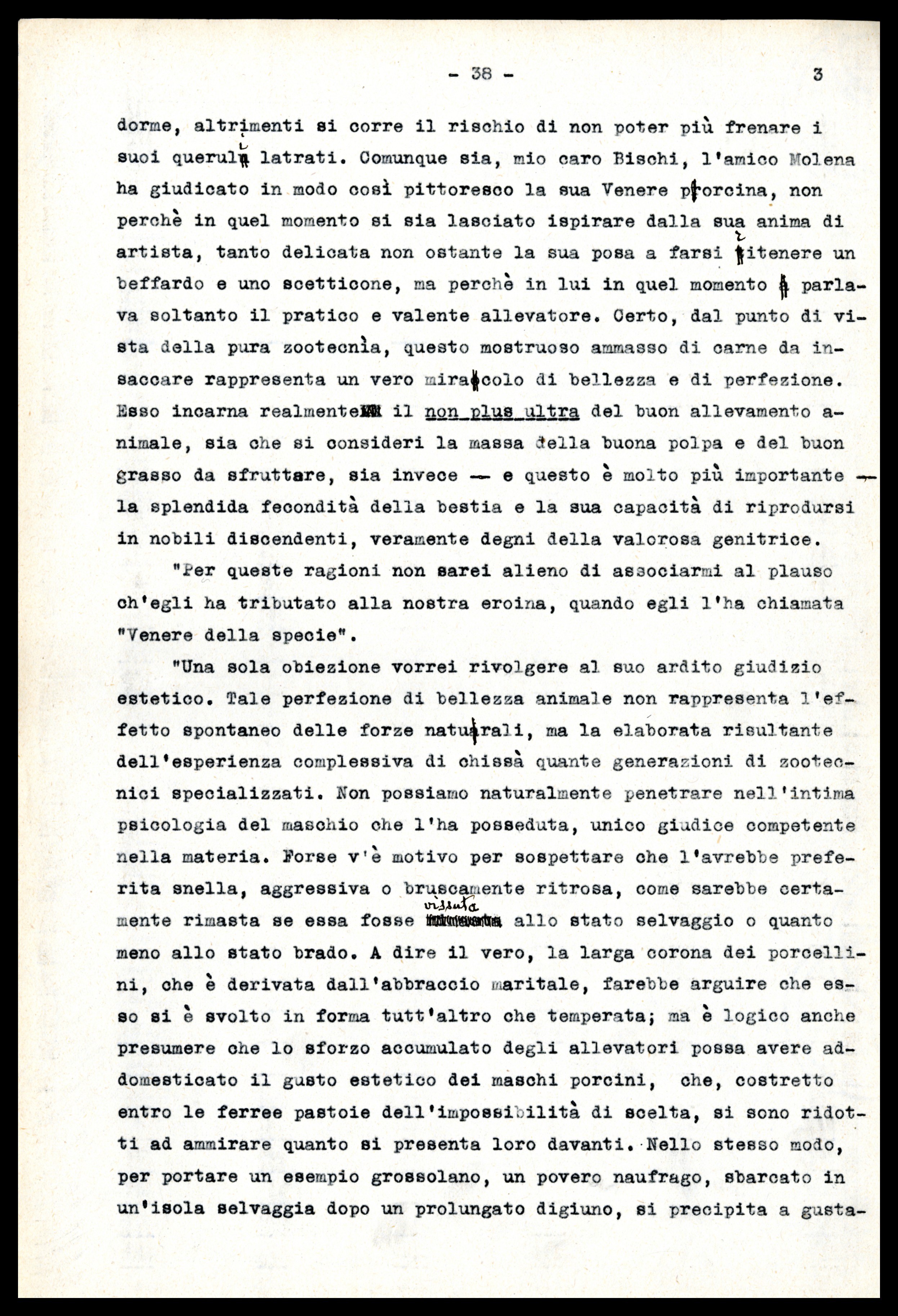 - 38 - 3

dorme, altrimenti si corre il rischio di non poter più frenare i suoi queruli latrati. Comunque sia, mio caro Bischi, l'amico Molena ha giudicato in modo così pittoresco la sua Venere porcina, non perchè in quel momento si sia lasciato ispirare dalla sua anima di artista, tanto delicata non ostante la sua posa a farsi ritenere un beffardo e uno scetticone, ma perchè in lui in quel momento parlava soltanto il pratico e valente allevatore. Certo, dal punto di vista della pura zootecnìa, questo mostruoso ammasso di carne da insaccare rappresenta un vero miracolo di bellezza e di perfezione. Esso incarna realmente il non plus ultra del buon allevamento animale, sia che si consideri la massa della buona polpa e del buon grasso da sfruttare, sia invece — e questo è molto più importante — la splendida fecondità della bestia e la sua capacità di riprodursi in nobili discendenti, veramente degni della valorosa genitrice.

"Per queste ragioni non sarei alieno di associarmi al plauso ch'egli ha tributato alla nostra eroina, quando egli l'ha chiamata "Venere della specie".

"Una sola obiezione vorrei rivolgere al suo ardito giudizio estetico. Tale perfezione di bellezza animale non rappresenta l'effetto spontaneo delle forze naturali, ma la elaborata risultante dell'esperienza complessiva di chissà quante generazioni di zootecnici specializzati. Non possiamo naturalmente penetrare nell'intima psicologia del maschio che l'ha posseduta, unico giudice competente nella materia. Forse v'è motivo per sospettare che l'avrebbe preferita snella, aggressiva o bruscamente ritrosa, come sarebbe certamente rimasta se essa fosse vissuta allo stato selvaggio o quanto meno allo stato brado. A dire il vero, la larga corona dei porcellini, che è derivata dall'abbraccio maritale, farebbe arguire che esso si è svolto in forma tutt'altro che temperata; ma è logico anche presumere che lo sforzo accumulato degli allevatori possa avere addomesticato il gusto estetico dei maschi porcini, che, costretto entro le ferree pastoie dell'impossibilità di scelta, si sono ridotti ad ammirare quanto si presenta loro davanti. Nello stesso modo, per portare un esempio grossolano, un povero naufrago, sbarcato in un'isola selvaggia dopo un prolungato digiuno, si precipita a gusta-